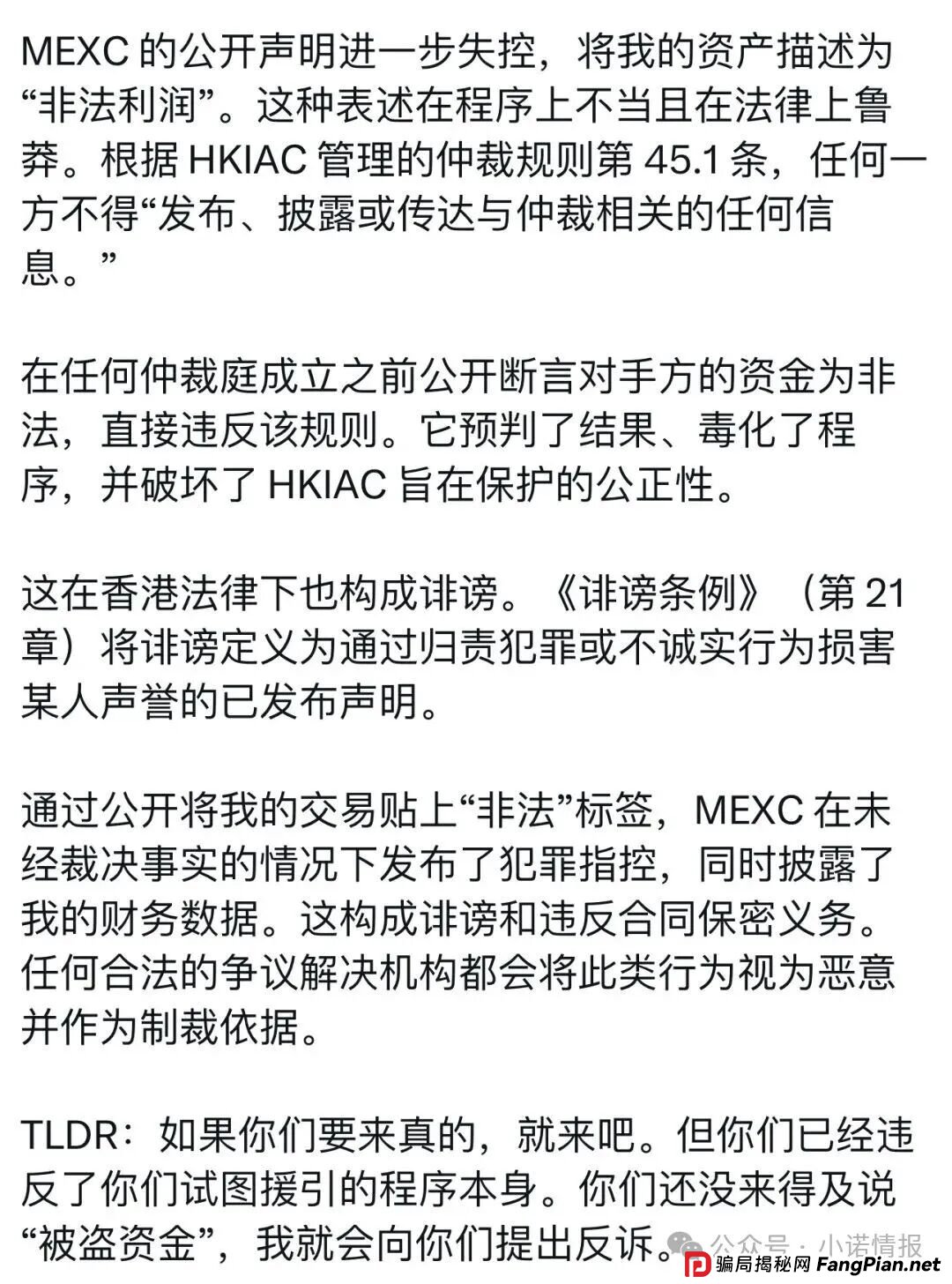 MEXC 的公开声明进一步失控，将我的资产描述为“非法利润”。这种表述在程序上不当且在法律上鲁莽。根据 HKIAC 管理的仲裁规则第 45.1 条，任何一方不得“发布、披露或传达与仲裁相关的任何信息。”

在任何仲裁庭成立之前公开断言对手方的资金为非法，直接违反该规则。它预判了结果、毒化了程序，并破坏了 HKIAC 旨在保护的公正性。

这在香港法律下也构成诽谤。《诽谤条例》（第 21 章）将诽谤定义为通过归责犯罪或不诚实行为损害某人声誉的已发布声明。

通过公开将我的交易贴上“非法”标签，MEXC 在未经裁决事实的情况下发布了犯罪指控，同时披露了我的财务数据。这构成诽谤和违反合同保密义务。任何合法的争议解决机构都会将此类行为视为恶意并作为制裁依据。

TLDR：如果你们要来真的，就来吧。但你们已经违反了你们试图援引的程序本身。你们还没来得及说“被盗资金”，我就会向你们提出反诉。

公众号 · 小诺情报
骗局揭秘网 FangPian.net